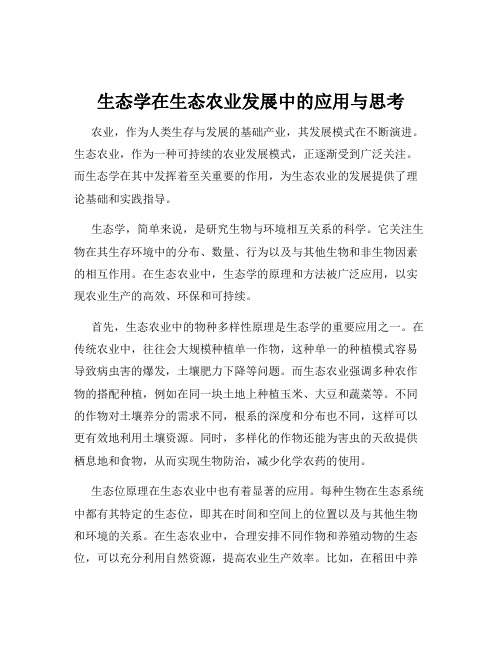 生态学在生态农业发展中的应用与思考

农业，作为人类生存与发展的基础产业，其发展模式在不断演进。生态农业，作为一种可持续的农业发展模式，正逐渐受到广泛关注。而生态学在其中发挥着至关重要的作用，为生态农业的发展提供了理论基础和实践指导。

生态学，简单来说，是研究生物与环境相互关系的科学。它关注生物在其生存环境中的分布、数量、行为以及与其他生物和非生物因素的相互作用。在生态农业中，生态学的原理和方法被广泛应用，以实现农业生产的高效、环保和可持续。

首先，生态农业中的物种多样性原理是生态学的重要应用之一。在传统农业中，往往会大规模种植单一作物，这种单一的种植模式容易导致病虫害的爆发，土壤肥力下降等问题。而生态农业强调多种农作物的搭配种植，例如在同一块土地上种植玉米、大豆和蔬菜等。不同的作物对土壤养分的需求不同，根系的深度和分布也不同，这样可以更有效地利用土壤资源。同时，多样化的作物还能为害虫的天敌提供栖息地和食物，从而实现生物防治，减少化学农药的使用。

生态位原理在生态农业中也有着显著的应用。每种生物在生态系统中都有其特定的生态位，即其在时间和空间上的位置以及与其他生物和环境的关系。在生态农业中，合理安排不同作物和养殖动物的生态位，可以充分利用自然资源，提高农业生产效率。比如，在稻田中养